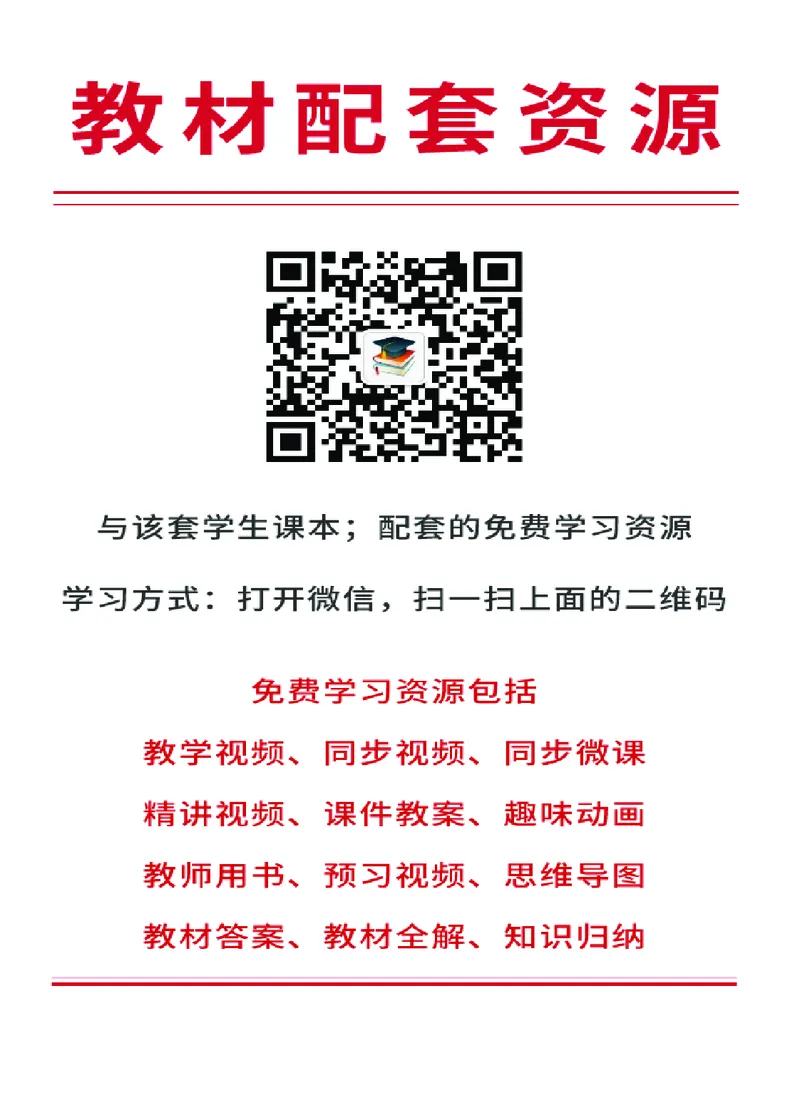 教材配套资源

与该套学生课本；配套的免费学习资源

学习方式：打开微信，扫一扫上面的二维码

免费学习资源包括

教学视频、同步视频、同步微课

精讲视频、课件教案、趣味动画

教师用书、预习视频、思维导图

教材答案、教材全解、知识归纳